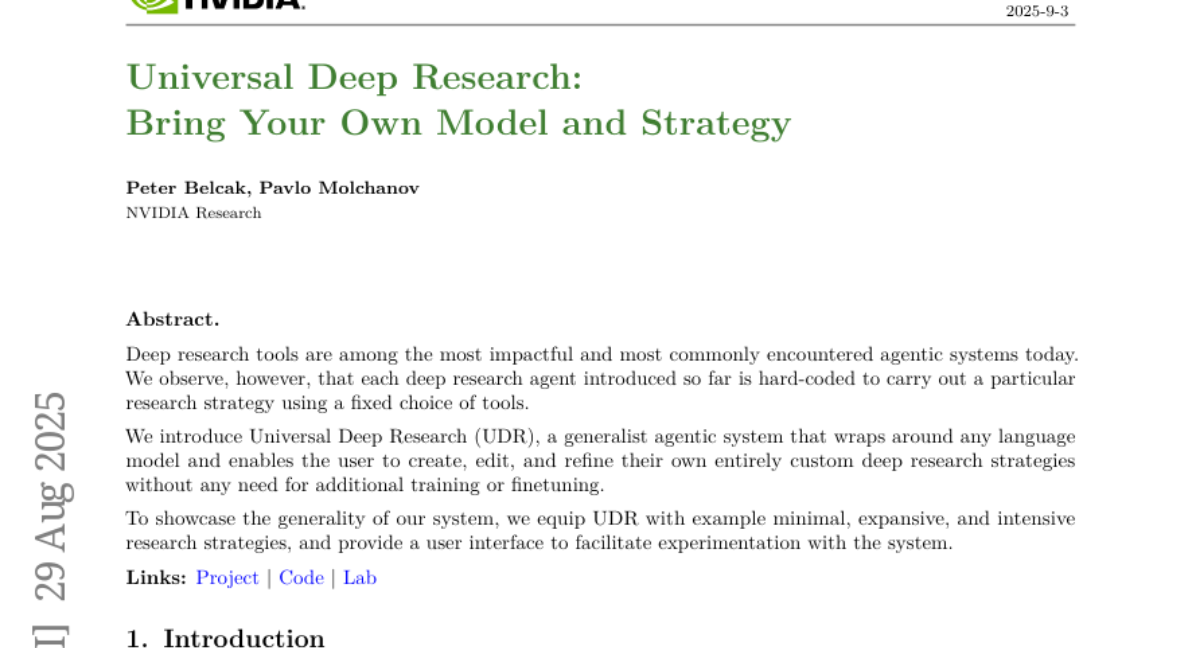 NVIDIA.

2025-9-3

Universal Deep Research:
Bring Your Own Model and Strategy

Peter Belcak, Pavlo Molchanov
NVIDIA Research

Abstract.

Deep research tools are among the most impactful and most commonly encountered agentic systems today. We observe, however, that each deep research agent introduced so far is hard-coded to carry out a particular research strategy using a fixed choice of tools.

We introduce Universal Deep Research (UDR), a generalist agentic system that wraps around any language model and enables the user to create, edit, and refine their own entirely custom deep research strategies without any need for additional training or finetuning.

To showcase the generality of our system, we equip UDR with example minimal, expansive, and intensive research strategies, and provide a user interface to facilitate experimentation with the system.

Links: Project | Code | Lab

1. Introduction

I] 29 Aug 2025